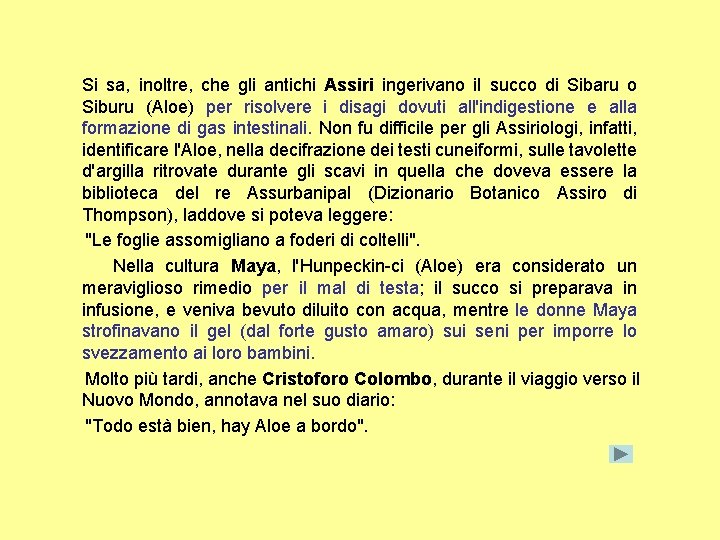 Si sa, inoltre, che gli antichi Assiri ingerivano il succo di Sibaru o Siburu (Aloe) per risolvere i disagi dovuti all'indigestione e alla formazione di gas intestinali. Non fu difficile per gli Assiriologi, infatti, identificare l'Aloe, nella decifrazione dei testi cuneiformi, sulle tavolette d'argilla ritrovate durante gli scavi in quella che doveva essere la biblioteca del re Assurbanipal (Dizionario Botanico Assiro di Thompson), laddove si poteva leggere:

"Le foglie assomigliano a foderi di coltelli".

Nella cultura Maya, l'Hunpeckin-ci (Aloe) era considerato un meraviglioso rimedio per il mal di testa; il succo si preparava in infusione, e veniva bevuto diluito con acqua, mentre le donne Maya strofinavano il gel (dal forte gusto amaro) sui seni per imporre lo svezzamento ai loro bambini.

Molto più tardi, anche Cristoforo Colombo, durante il viaggio verso il Nuovo Mondo, annotava nel suo diario:

"Todo està bien, hay Aloe a bordo".